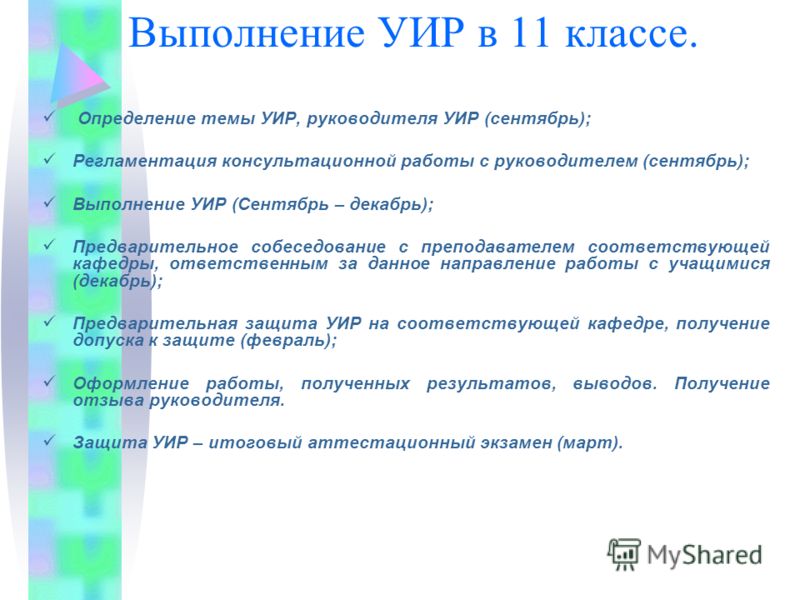 Выполнение УИР в 11 классе.

✓ Определение темы УИР, руководителя УИР (сентябрь);

✓ Регламентация консультационной работы с руководителем (сентябрь);

✓ Выполнение УИР (Сентябрь – декабрь);

✓ Предварительное собеседование с преподавателем соответствующей кафедры, ответственным за данное направление работы с учащимися (декабрь);

✓ Предварительная защита УИР на соответствующей кафедре, получение допуска к защите (февраль);

✓ Оформление работы, полученных результатов, выводов. Получение отзыва руководителя.

✓ Защита УИР – итоговый аттестационный экзамен (март).

MyShared